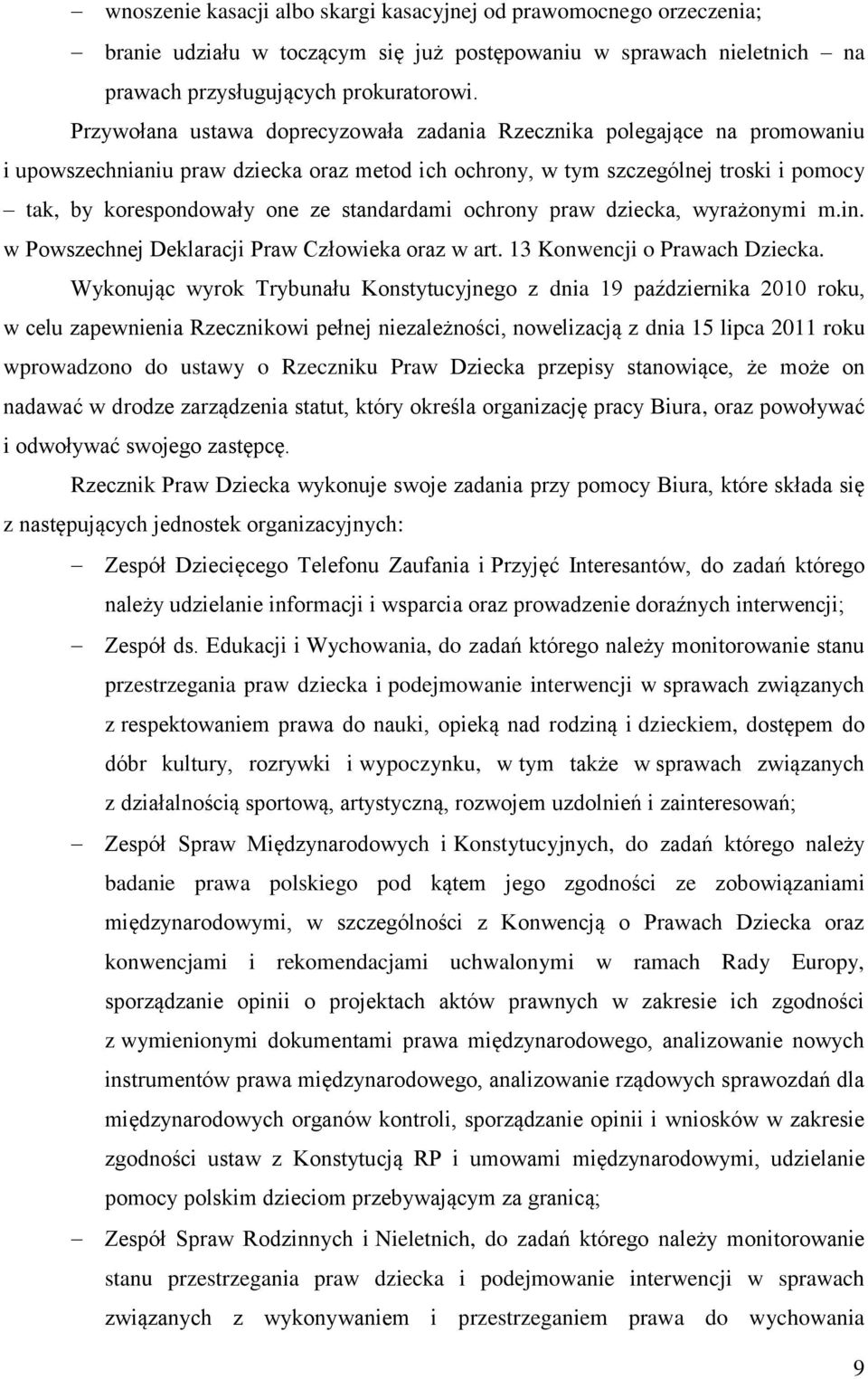 – wnoszenie kasacji albo skargi kasacyjnej od prawomocnego orzeczenia;

– branie udziału w toczącym się już postępowaniu w sprawach nieletnich – na prawach przysługujących prokuratorowi.

Przywołana ustawa doprecyzowała zadania Rzecznika polegające na promowaniu i upowszechnianiu praw dziecka oraz metod ich ochrony, w tym szczególnej troski i pomocy – tak, by korespondowały one ze standardami ochrony praw dziecka, wyrażonymi m.in. w Powszechnej Deklaracji Praw Człowieka oraz w art. 13 Konwencji o Prawach Dziecka.

Wykonując wyrok Trybunału Konstytucyjnego z dnia 19 października 2010 roku, w celu zapewnienia Rzecznikowi pełnej niezależności, nowelizacją z dnia 15 lipca 2011 roku wprowadzono do ustawy o Rzeczniku Praw Dziecka przepisy stanowiące, że może on nadawać w drodze zarządzenia statut, który określa organizację pracy Biura, oraz powoływać i odwoływać swojego zastępcę.

Rzecznik Praw Dziecka wykonuje swoje zadania przy pomocy Biura, które składa się z następujących jednostek organizacyjnych:

– Zespół Dziecięcego Telefonu Zaufania i Przyjęć Interesantów, do zadań którego należy udzielanie informacji i wsparcia oraz prowadzenie doraźnych interwencji;

– Zespół ds. Edukacji i Wychowania, do zadań którego należy monitorowanie stanu przestrzegania praw dziecka i podejmowanie interwencji w sprawach związanych z respektowaniem prawa do nauki, opieką nad rodziną i dzieckiem, dostępem do dóbr kultury, rozrywki i wypoczynku, w tym także w sprawach związanych z działalnością sportową, artystyczną, rozwojem uzdolnień i zainteresowań;

– Zespół Spraw Międzynarodowych i Konstytucyjnych, do zadań którego należy badanie prawa polskiego pod kątem jego zgodności ze zobowiązaniami międzynarodowymi, w szczególności z Konwencją o Prawach Dziecka oraz konwencjami i rekomendacjami uchwalonymi w ramach Rady Europy, sporządzanie opinii o projektach aktów prawnych w zakresie ich zgodności z wymienionymi dokumentami prawa międzynarodowego, analizowanie nowych instrumentów prawa międzynarodowego, analizowanie rządowych sprawozdań dla międzynarodowych organów kontroli, sporządzanie opinii i wniosków w zakresie zgodności ustaw z Konstytucją RP i umowami międzynarodowymi, udzielanie pomocy polskim dzieciom przebywającym za granicą;

– Zespół Spraw Rodzinnych i Nieletnich, do zadań którego należy monitorowanie stanu przestrzegania praw dziecka i podejmowanie interwencji w sprawach związanych z wykonywaniem i przestrzeganiem prawa do wychowania

9